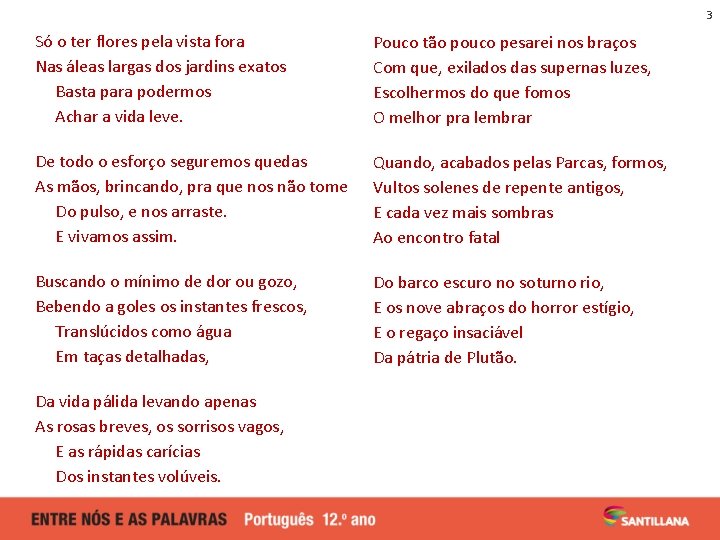 3

Só o ter flores pela vista fora
Nas áleas largas dos jardins exatos
Basta para podermos
Achar a vida leve.

De todo o esforço seguremos quedas
As mãos, brincando, pra que nos não tome
Do pulso, e nos arraste.
E vivamos assim.

Buscando o mínimo de dor ou gozo,
Bebendo a goles os instantes frescos,
Translúcidos como água
Em taças detalhadas,

Da vida pálida levando apenas
As rosas breves, os sorrisos vagos,
E as rápidas carícias
Dos instantes volúveis.

Pouco tão pouco pesarei nos braços
Com que, exilados das supernas luzes,
Escolhermos do que fomos
O melhor pra lembrar

Quando, acabados pelas Parcas, formos,
Vultos solenes de repente antigos,
E cada vez mais sombras
Ao encontro fatal

Do barco escuro no soturno rio,
E os nove abraços do horror estígio,
E o regaço insaciável
Da pátria de Plutão.

ENTRE NÓS E AS PALAVRAS Português 12.º ano

SANTILLANA